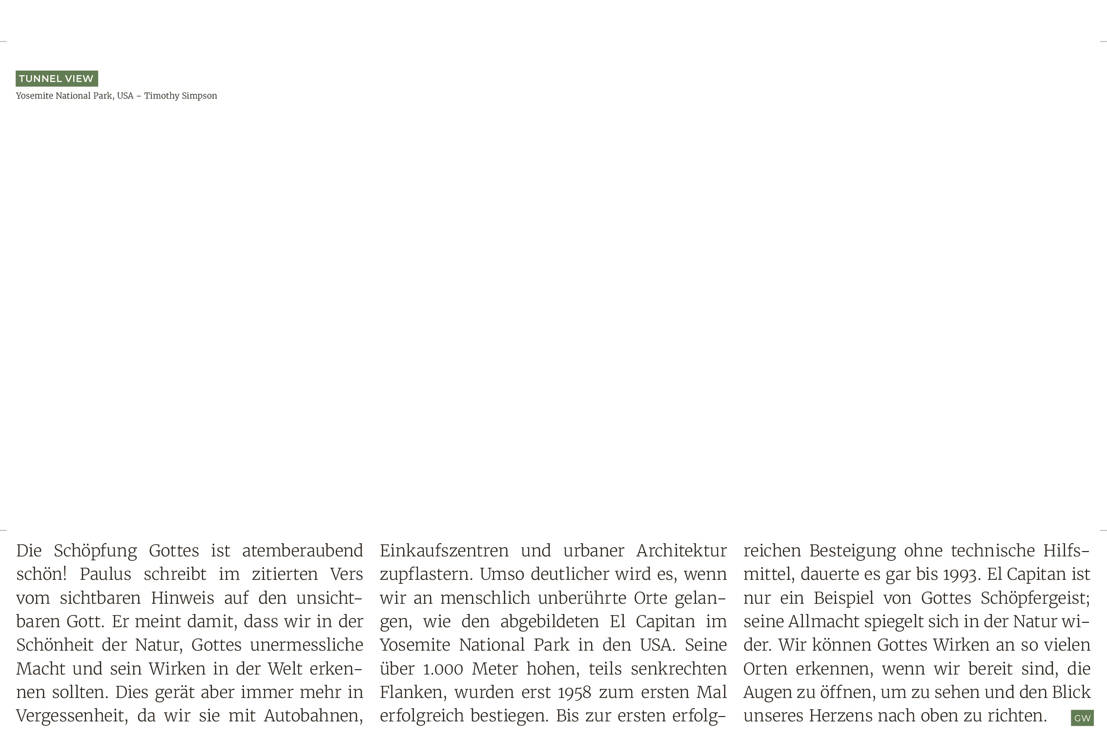 TUNNEL VIEW
Yosemite National Park, USA – Timothy Simpson

Die Schöpfung Gottes ist atemberaubend schön! Paulus schreibt im zitierten Vers vom sichtbaren Hinweis auf den unsichtbaren Gott. Er meint damit, dass wir in der Schönheit der Natur, Gottes unermessliche Macht und sein Wirken in der Welt erkennen sollten. Dies gerät aber immer mehr in Vergessenheit, da wir sie mit Autobahnen, Einkaufszentren und urbaner Architektur zupflastern. Umso deutlicher wird es, wenn wir an menschlich unberührte Orte gelangen, wie den abgebildeten El Capitan im Yosemite National Park in den USA. Seine über 1.000 Meter hohen, teils senkrechten Flanken, wurden erst 1958 zum ersten Mal erfolgreich bestiegen. Bis zur ersten erfolgreichen Besteigung ohne technische Hilfsmittel, dauerte es gar bis 1993. El Capitan ist nur ein Beispiel von Gottes Schöpfergeist; seine Allmacht spiegelt sich in der Natur wider. Wir können Gottes Wirken an so vielen Orten erkennen, wenn wir bereit sind, die Augen zu öffnen, um zu sehen und den Blick unseres Herzens nach oben zu richten. GW